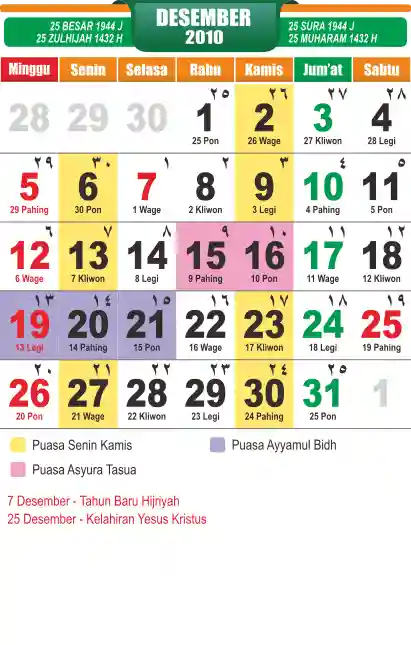 25 BESAR 1944 J
25 ZULHIJAH 1432 H

DESEMBER
2010

25 SURA 1944 J
25 MUHARAM 1432 H

| Minggu | Senin | Selasa | Rabu | Kamis | Jum'at | Sabtu |
|---|---|---|---|---|---|---|
| 28 | 29 | 30 | ٢٥ 1 25 Pon | ٢٦ 2 26 Wage | ٢٧ 3 27 Kliwon | ٢٨ 4 28 Legi |
| ٢٩ 5 29 Pahing | ٣٠ 6 30 Pon | ١ 7 1 Wage | ٢ 8 2 Kliwon | ٣ 9 3 Legi | ٤ 10 4 Pahing | ٥ 11 5 Pon |
| ٦ 12 6 Wage | ٧ 13 7 Kliwon | ٨ 14 8 Legi | ٩ 15 9 Pahing | ١٠ 16 10 Pon | ١١ 17 11 Wage | ١٢ 18 12 Kliwon |
| ١٣ 19 13 Legi | ١٤ 20 14 Pahing | ١٥ 21 15 Pon | ١٦ 22 16 Wage | ١٧ 23 17 Kliwon | ١٨ 24 18 Legi | ١٩ 25 19 Pahing |
| ٢٠ 26 20 Pon | ٢١ 27 21 Wage | ٢٢ 28 22 Kliwon | ٢٣ 29 23 Legi | ٢٤ 30 24 Pahing | ٢٥ 31 25 Pon | 1 |

Puasa Senin Kamis
Puasa Ayyamul Bidh
Puasa Asyura Tasua

7 Desember - Tahun Baru Hijriyah
25 Desember - Kelahiran Yesus Kristus